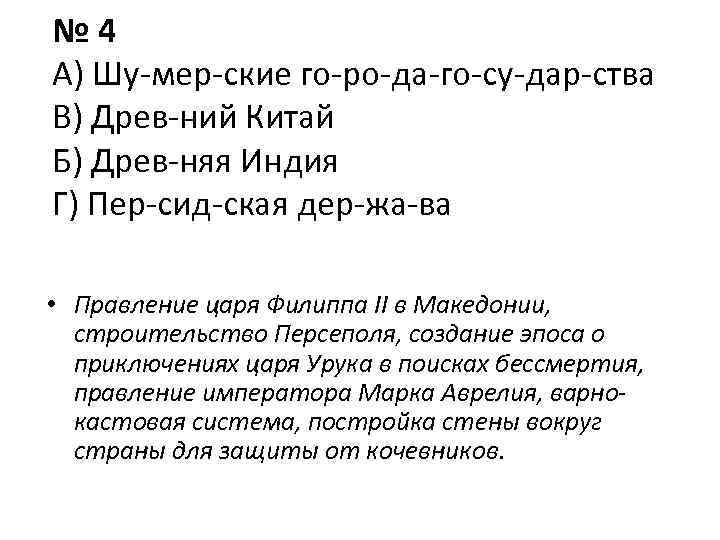 № 4
А) Шу-мер-ские го-ро-да-го-су-дар-ства
В) Древ-ний Китай
Б) Древ-няя Индия
Г) Пер-сид-ская дер-жа-ва

• Правление царя Филиппа II в Македонии, строительство Персеполя, создание эпоса о приключениях царя Урука в поисках бессмертия, правление императора Марка Аврелия, варно-кастовая система, постройка стены вокруг страны для защиты от кочевников.